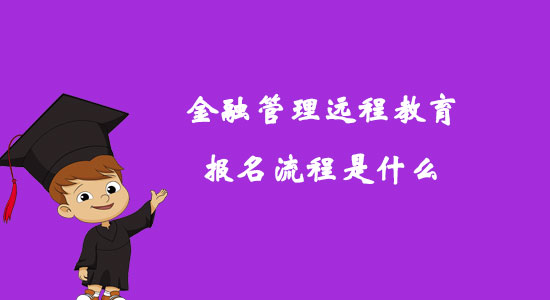 金融管理远程教育
报名流程是什么